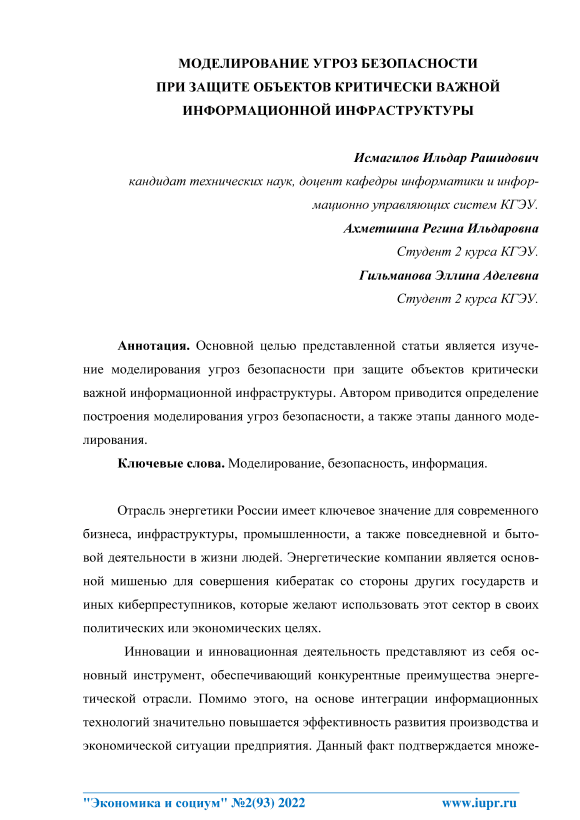 МОДЕЛИРОВАНИЕ УГРОЗ БЕЗОПАСНОСТИ ПРИ ЗАЩИТЕ ОБЪЕКТОВ КРИТИЧЕСКИ ВАЖНОЙ ИНФОРМАЦИОННОЙ ИНФРАСТРУКТУРЫ

Исмагилов Ильдар Рашидович
кандидат технических наук, доцент кафедры информатики и информационно управляющих систем КГЭУ.
Ахметшина Регина Ильдаровна
Студент 2 курса КГЭУ.
Гильманова Эллина Аделевна
Студент 2 курса КГЭУ.

Аннотация. Основной целью представленной статьи является изучение моделирования угроз безопасности при защите объектов критически важной информационной инфраструктуры. Автором приводится определение построения моделирования угроз безопасности, а также этапы данного моделирования.

Ключевые слова. Моделирование, безопасность, информация.

Отрасль энергетики России имеет ключевое значение для современного бизнеса, инфраструктуры, промышленности, а также повседневной и бытовой деятельности в жизни людей. Энергетические компании является основной мишенью для совершения кибератак со стороны других государств и иных киберпреступников, которые желают использовать этот сектор в своих политических или экономических целях.

Инновации и инновационная деятельность представляют из себя основный инструмент, обеспечивающий конкурентные преимущества энергетической отрасли. Помимо этого, на основе интеграции информационных технологий значительно повышается эффективность развития производства и экономической ситуации предприятия. Данный факт подтверждается множе-

"Экономика и социум" №2(93) 2022 www.iupr.ru